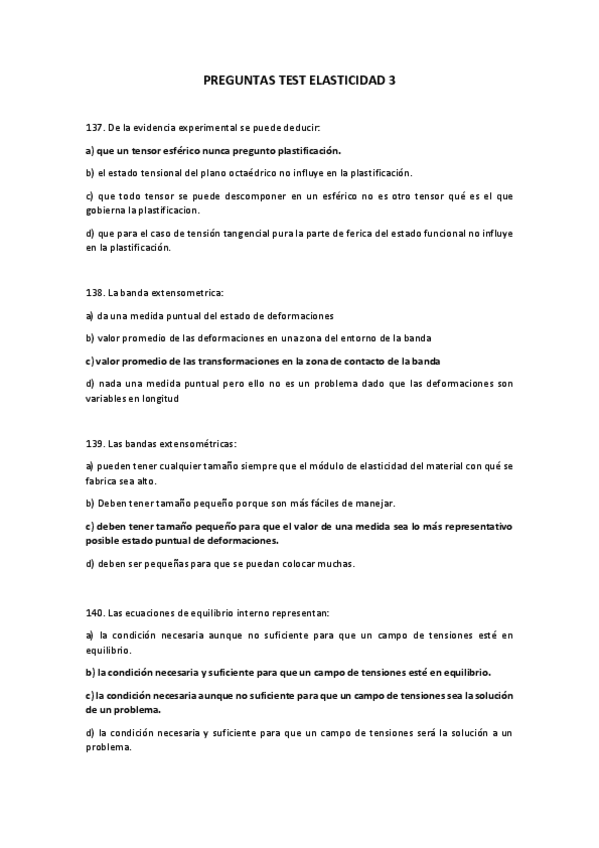 PREGUNTAS TEST ELASTICIDAD 3

137. De la evidencia experimental se puede deducir:

a) que un tensor esférico nunca pregunto plastificación.

b) el estado tensional del plano octaédrico no influye en la plastificación.

c) que todo tensor se puede descomponer en un esférico no es otro tensor qué es el que gobierna la plastificacion.

d) que para el caso de tensión tangencial pura la parte de ferica del estado funcional no influye en la plastificación.

138. La banda extensometrica:

a) da una medida puntual del estado de deformaciones

b) valor promedio de las deformaciones en una zona del entorno de la banda

c) valor promedio de las transformaciones en la zona de contacto de la banda

d) nada una medida puntual pero ello no es un problema dado que las deformaciones son variables en longitud

139. Las bandas extensométricas:

a) pueden tener cualquier tamaño siempre que el módulo de elasticidad del material con qué se fabrica sea alto.

b) Deben tener tamaño pequeño porque son más fáciles de manejar.

c) deben tener tamaño pequeño para que el valor de una medida sea lo más representativo posible estado puntual de deformaciones.

d) deben ser pequeñas para que se puedan colocar muchas.

140. Las ecuaciones de equilibrio interno representan:

a) la condición necesaria aunque no suficiente para que un campo de tensiones esté en equilibrio.

b) la condición necesaria y suficiente para que un campo de tensiones esté en equilibrio.

c) la condición necesaria aunque no suficiente para que un campo de tensiones sea la solución de un problema.

d) la condición necesaria y suficiente para que un campo de tensiones será la solución a un problema.